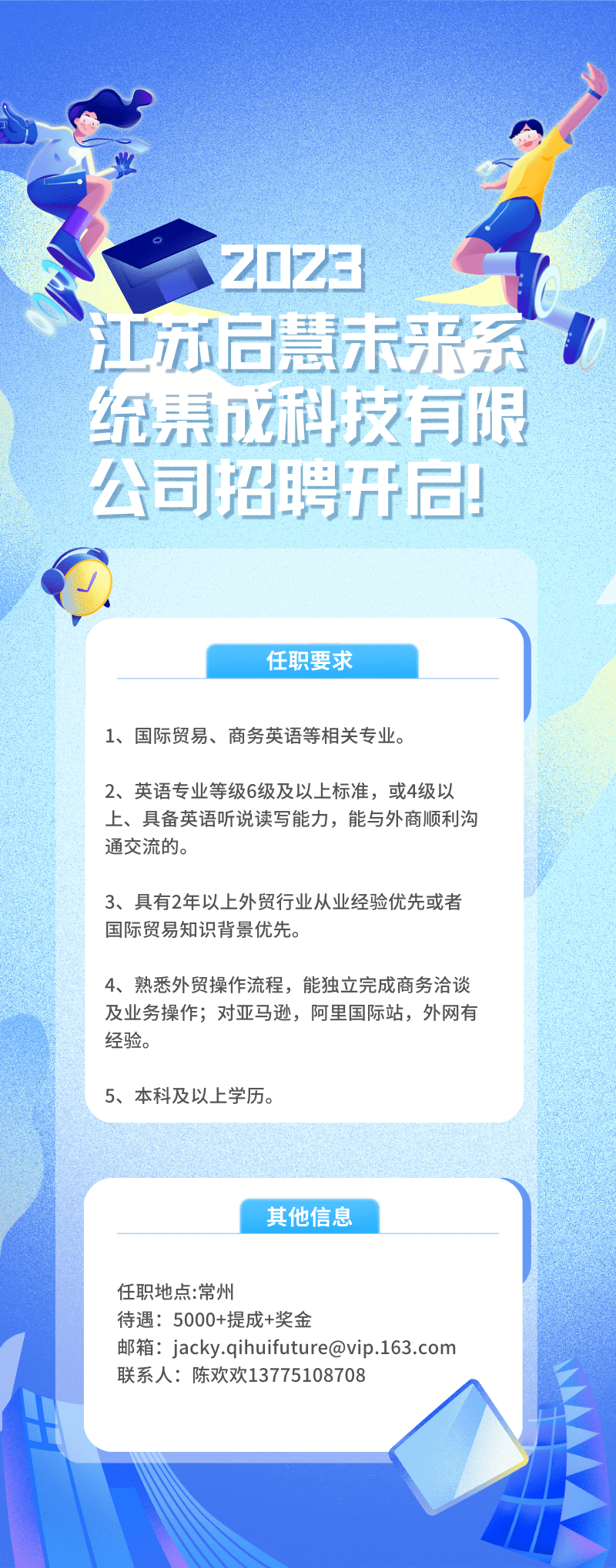 2023
江苏启慧未来系统集成科技有限公司招聘开启!

任职要求

1、国际贸易、商务英语等相关专业。

2、英语专业等级6级及以上标准，或4级以上、具备英语听说读写能力，能与外商顺利沟通交流的。

3、具有2年以上外贸行业从业经验优先或者国际贸易知识背景优先。

4、熟悉外贸操作流程，能独立完成商务洽谈及业务操作；对亚马逊，阿里国际站，外网有经验。

5、本科及以上学历。

其他信息

任职地点:常州
待遇：5000+提成+奖金
邮箱：jacky.qihuifuture@vip.163.com
联系人：陈欢欢13775108708